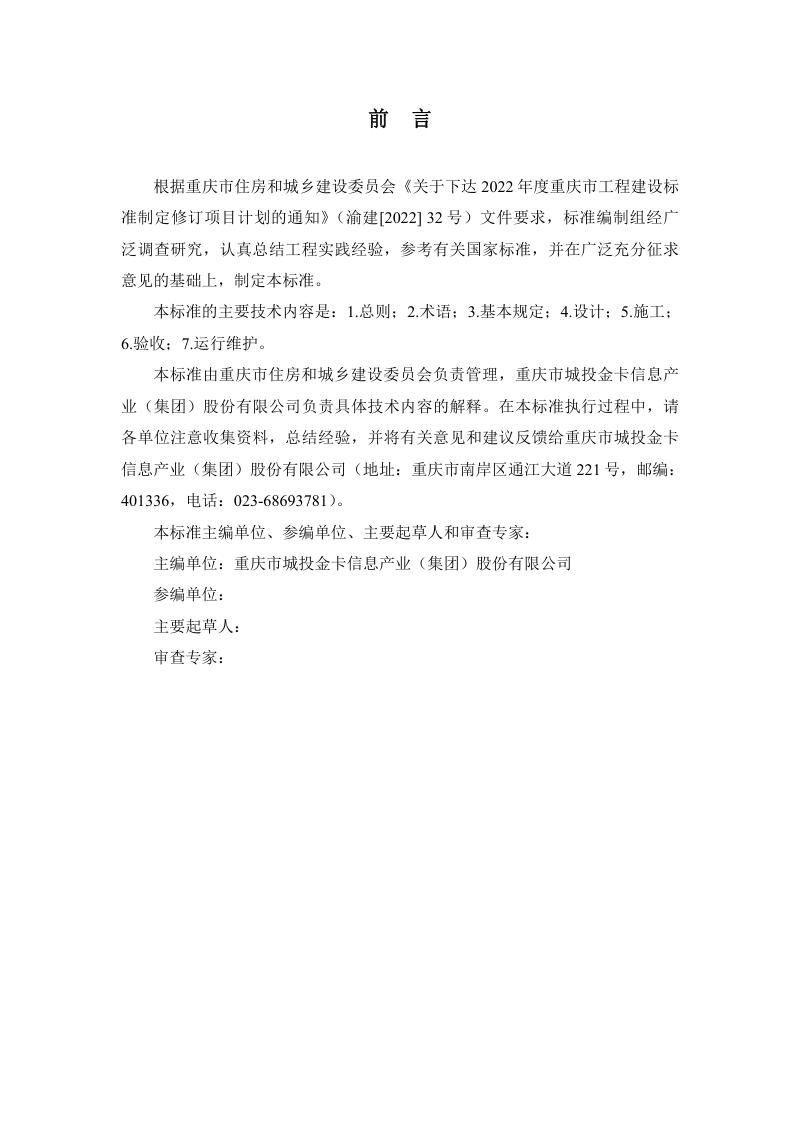 前　言

根据重庆市住房和城乡建设委员会《关于下达 2022 年度重庆市工程建设标准制定修订项目计划的通知》（渝建[2022] 32 号）文件要求，标准编制组经广泛调查研究，认真总结工程实践经验，参考有关国家标准，并在广泛充分征求意见的基础上，制定本标准。

本标准的主要技术内容是：1.总则；2.术语；3.基本规定；4.设计；5.施工；6.验收；7.运行维护。

本标准由重庆市住房和城乡建设委员会负责管理，重庆市城投金卡信息产业（集团）股份有限公司负责具体技术内容的解释。在本标准执行过程中，请各单位注意收集资料，总结经验，并将有关意见和建议反馈给重庆市城投金卡信息产业（集团）股份有限公司（地址：重庆市南岸区通江大道 221 号，邮编：401336，电话：023-68693781）。

本标准主编单位、参编单位、主要起草人和审查专家：

主编单位：重庆市城投金卡信息产业（集团）股份有限公司

参编单位：

主要起草人：

审查专家：